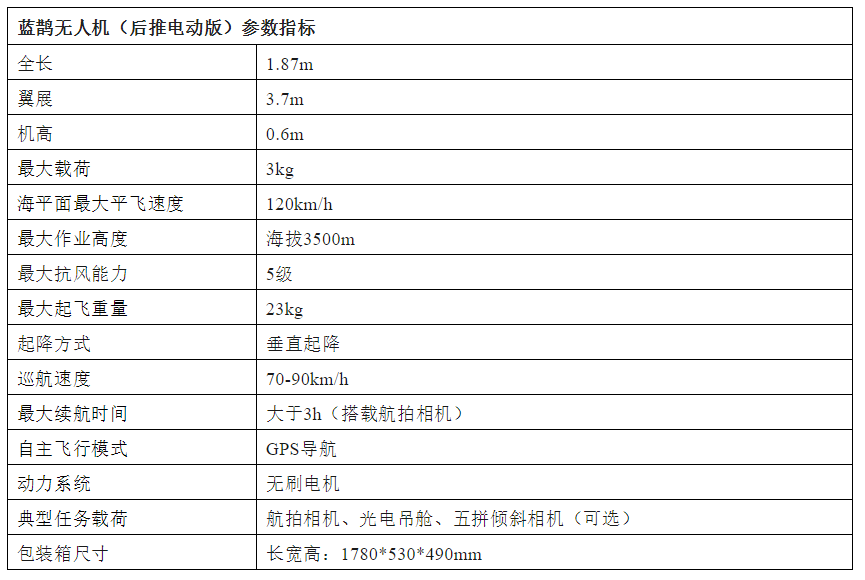 | 蓝鹊无人机（后推电动版）参数指标 | |
|---|---|
| 全长 | 1.87m |
| 翼展 | 3.7m |
| 机高 | 0.6m |
| 最大载荷 | 3kg |
| 海平面最大平飞速度 | 120km/h |
| 最大作业高度 | 海拔3500m |
| 最大抗风能力 | 5级 |
| 最大起飞重量 | 23kg |
| 起降方式 | 垂直起降 |
| 巡航速度 | 70-90km/h |
| 最大续航时间 | 大于3h（搭载航拍相机） |
| 自主飞行模式 | GPS导航 |
| 动力系统 | 无刷电机 |
| 典型任务载荷 | 航拍相机、光电吊舱、五拼倾斜相机（可选） |
| 包装箱尺寸 | 长宽高：1780*530*490mm |